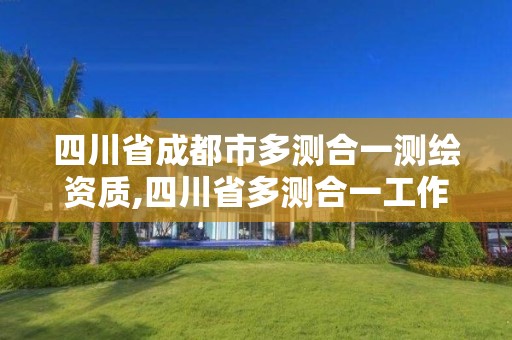 四川省成都市多测合一测绘资质,四川省多测合一工作